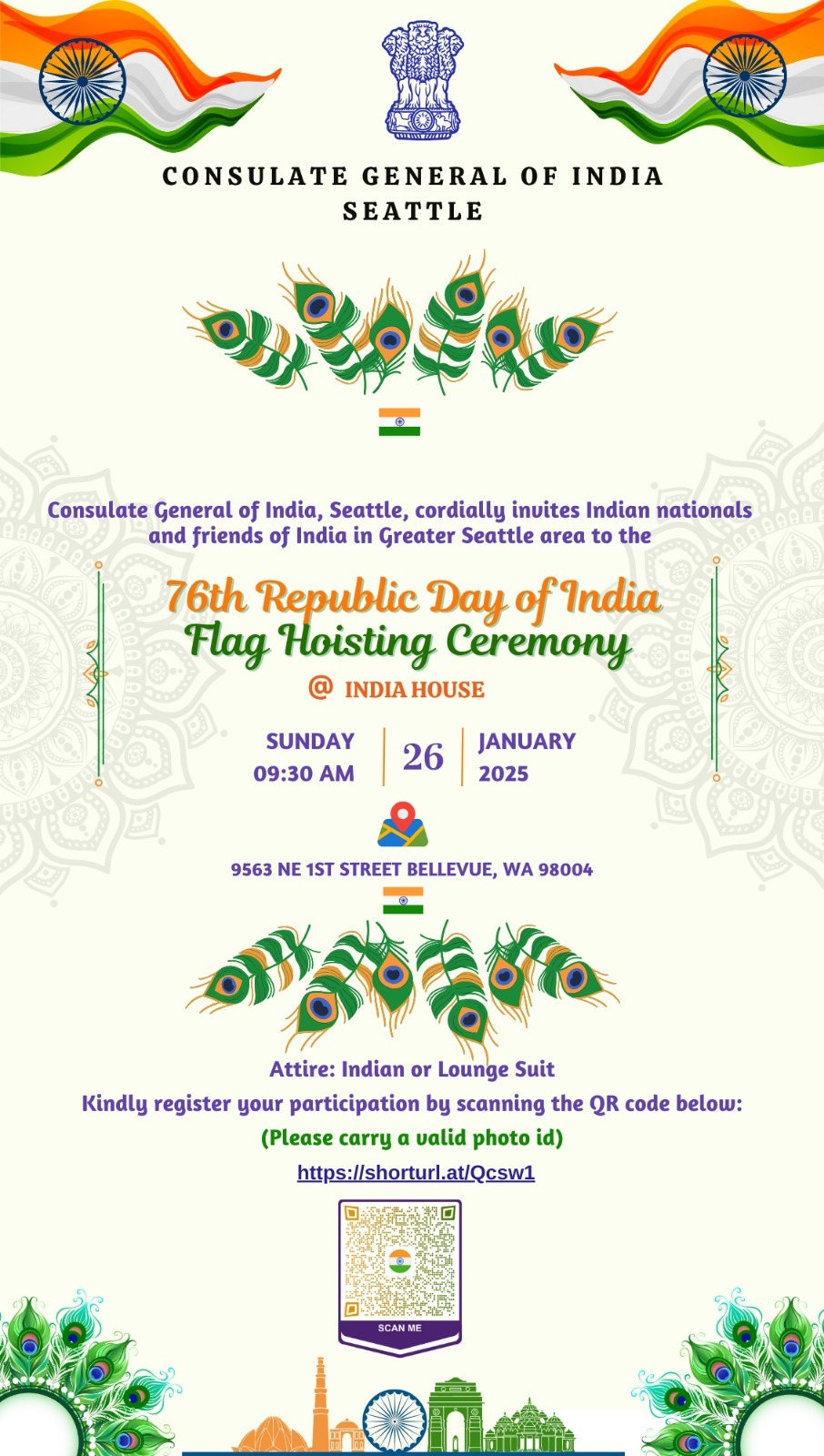 CONSULATE GENERAL OF INDIA
SEATTLE

Consulate General of India, Seattle, cordially invites Indian nationals and friends of India in Greater Seattle area to the

76th Republic Day of India
Flag Hoisting Ceremony

@ INDIA HOUSE

SUNDAY
09:30 AM

26

JANUARY
2025

9563 NE 1ST STREET BELLEVUE, WA 98004

Attire: Indian or Lounge Suit
Kindly register your participation by scanning the QR code below:
(Please carry a valid photo id)
https://shorturl.at/Qcsw1

SCAN ME